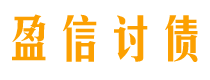 盈信讨债